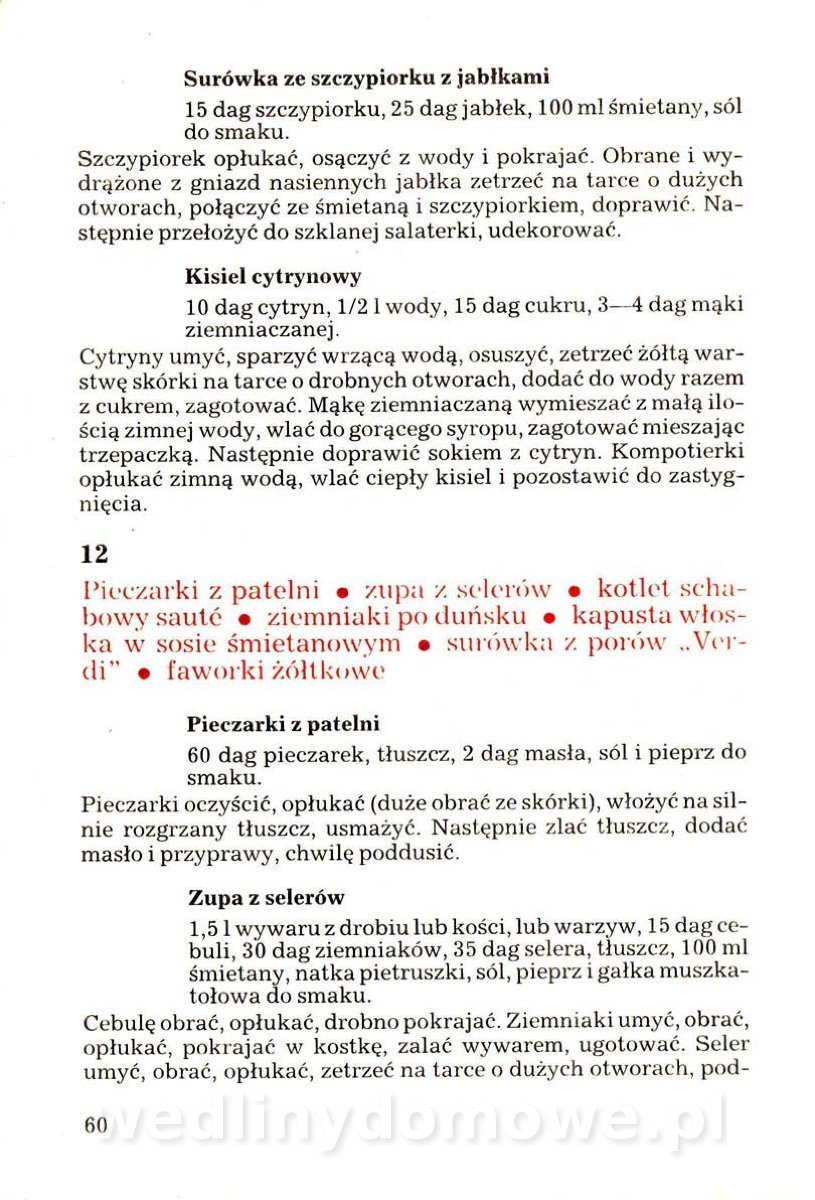 **Surówka ze szczypiorku z jabłkami**

15 dag szczypiorku, 25 dag jabłek, 100 ml śmietany, sól do smaku.

Szczypiorek opłukać, osączyć z wody i pokrajać. Obrane i wydrążone z gniazd nasiennych jabłka zetrzeć na tarce o dużych otworach, połączyć ze śmietaną i szczypiorkiem, doprawić. Następnie przełożyć do szklanej salaterki, udekorować.

**Kisiel cytrynowy**

10 dag cytryn, 1/2 l wody, 15 dag cukru, 3—4 dag mąki ziemniaczanej.

Cytryny umyć, sparzyć wrzącą wodą, osuszyć, zetrzeć żółtą warstwę skórki na tarce o drobnych otworach, dodać do wody razem z cukrem, zagotować. Mąkę ziemniaczaną wymieszać z małą ilością zimnej wody, wlać do gorącego syropu, zagotować mieszając trzepaczką. Następnie doprawić sokiem z cytryn. Kompotierki opłukać zimną wodą, wlać ciepły kisiel i pozostawić do zastygnięcia.

**12**

Pieczarki z patelni • zupa z selerów • kotlet schabowy sauté • ziemniaki po duńsku • kapusta włoska w sosie śmietanowym • surówka z porów „Verdi" • faworki żółtkowe

**Pieczarki z patelni**

60 dag pieczarek, tłuszcz, 2 dag masła, sól i pieprz do smaku.

Pieczarki oczyścić, opłukać (duże obrać ze skórki), włożyć na silnie rozgrzany tłuszcz, usmażyć. Następnie zlać tłuszcz, dodać masło i przyprawy, chwilę poddusić.

**Zupa z selerów**

1,5 l wywaru z drobiu lub kości, lub warzyw, 15 dag cebuli, 30 dag ziemniaków, 35 dag selera, tłuszcz, 100 ml śmietany, natka pietruszki, sól, pieprz i gałka muszkatołowa do smaku.

Cebulę obrać, opłukać, drobno pokrajać. Ziemniaki umyć, obrać, opłukać, pokrajać w kostkę, zalać wywarem, ugotować. Seler umyć, obrać, opłukać, zetrzeć na tarce o dużych otworach, pod-

60 wedlinydomowe.pl